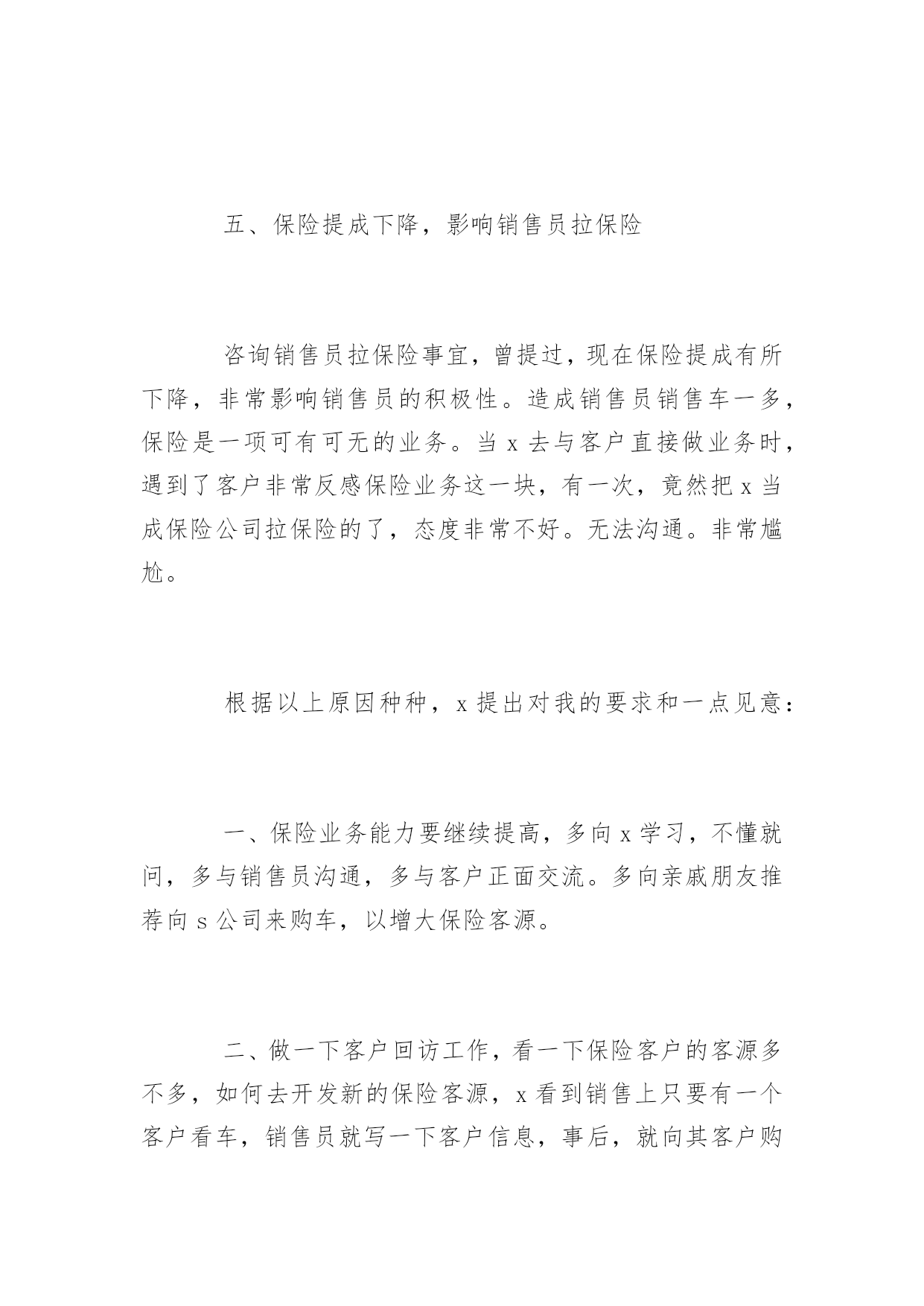 五、保险提成下降，影响销售员拉保险

咨询销售员拉保险事宜，曾提过，现在保险提成有所下降，非常影响销售员的积极性。造成销售员销售车一多，保险是一项可有可无的业务。当 x 去与客户直接做业务时，遇到了客户非常反感保险业务这一块，有一次，竟然把 x 当成保险公司拉保险的了，态度非常不好。无法沟通。非常尴尬。

根据以上原因种种，x 提出对我的要求和一点见意：

一、保险业务能力要继续提高，多向 x 学习，不懂就问，多与销售员沟通，多与客户正面交流。多向亲戚朋友推荐向 s 公司来购车，以增大保险客源。

二、做一下客户回访工作，看一下保险客户的客源多不多，如何去开发新的保险客源，x 看到销售上只要有一个客户看车，销售员就写一下客户信息，事后，就向其客户购